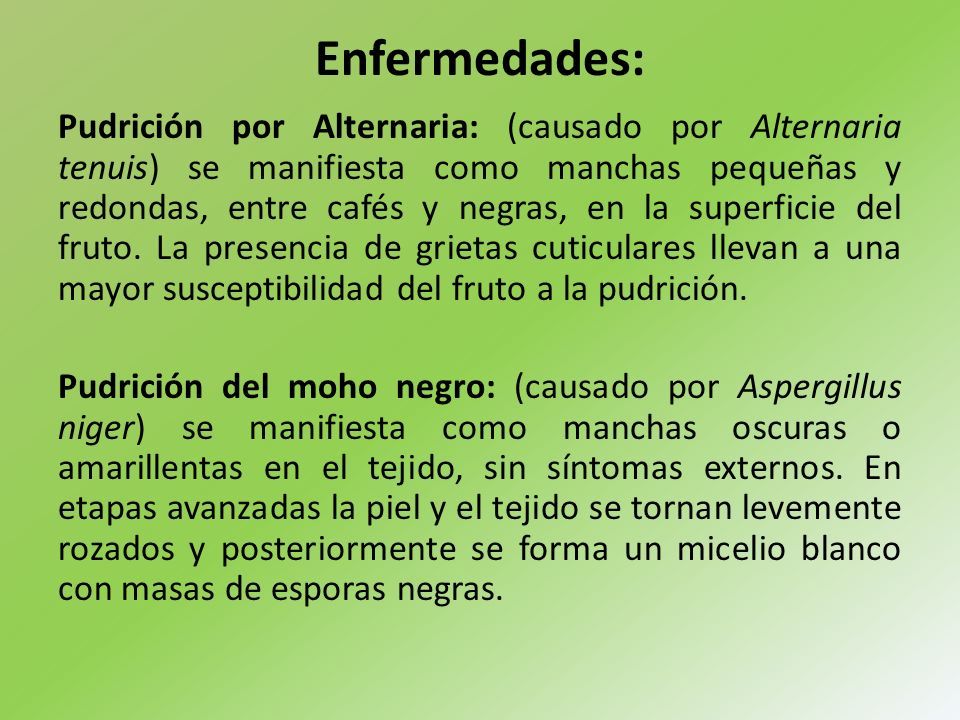 Enfermedades:

Pudrición por Alternaria: (causado por Alternaria tenuis) se manifiesta como manchas pequeñas y redondas, entre cafés y negras, en la superficie del fruto. La presencia de grietas cuticulares llevan a una mayor susceptibilidad del fruto a la pudrición.

Pudrición del moho negro: (causado por Aspergillus niger) se manifiesta como manchas oscuras o amarillentas en el tejido, sin síntomas externos. En etapas avanzadas la piel y el tejido se tornan levemente rozados y posteriormente se forma un micelio blanco con masas de esporas negras.